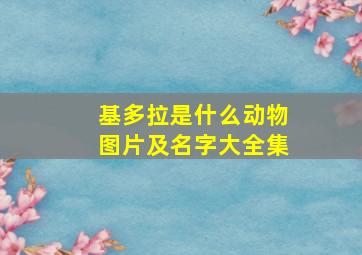 基多拉是什么动物
图片及名字大全集